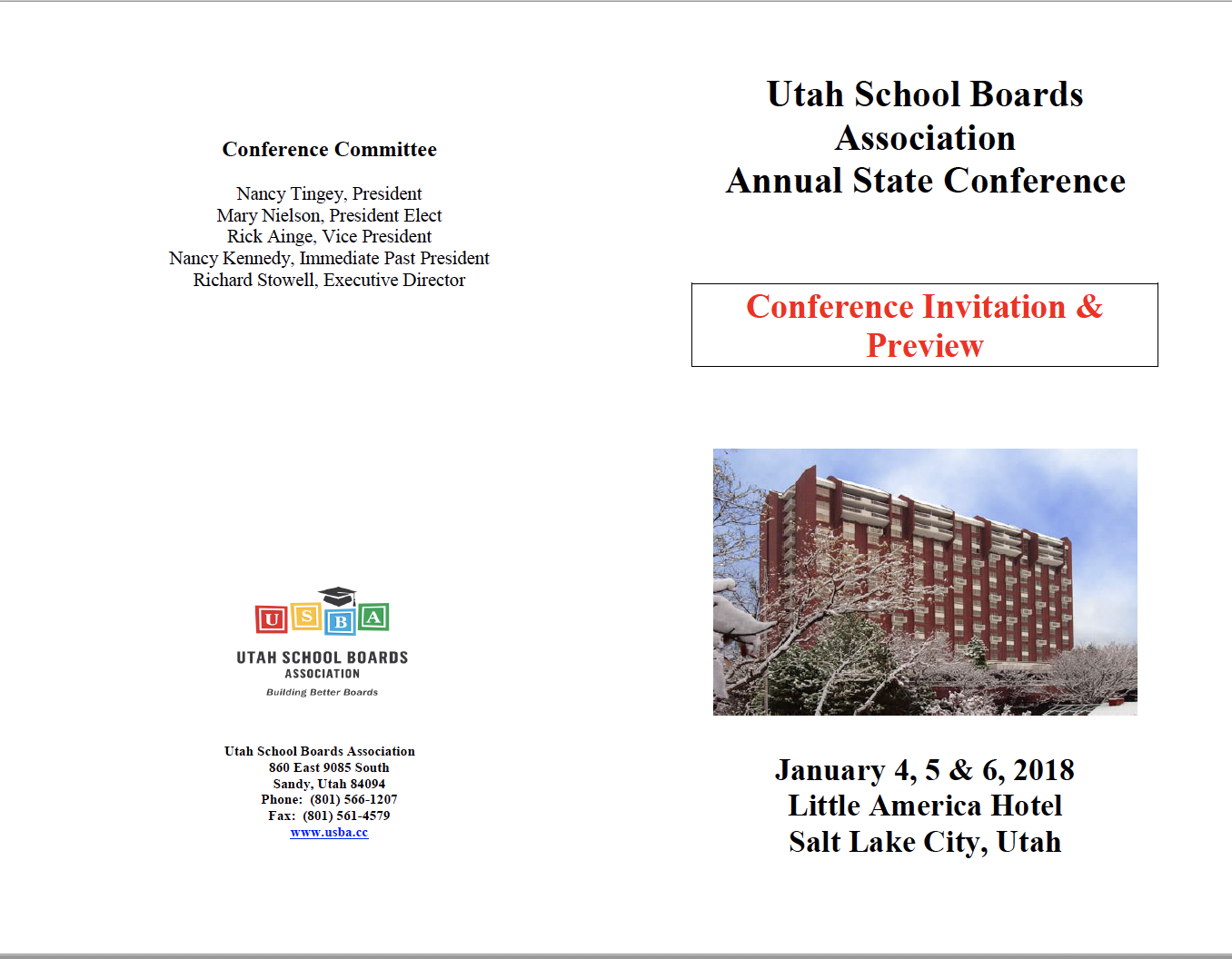 Conference Committee

Nancy Tingey, President
Mary Nielson, President Elect
Rick Ainge, Vice President
Nancy Kennedy, Immediate Past President
Richard Stowell, Executive Director

U S B A
UTAH SCHOOL BOARDS
ASSOCIATION
Building Better Boards

Utah School Boards Association
860 East 9085 South
Sandy, Utah 84094
Phone: (801) 566-1207
Fax: (801) 561-4579
www.usba.cc

Utah School Boards Association
Annual State Conference

Conference Invitation & Preview

January 4, 5 & 6, 2018
Little America Hotel
Salt Lake City, Utah